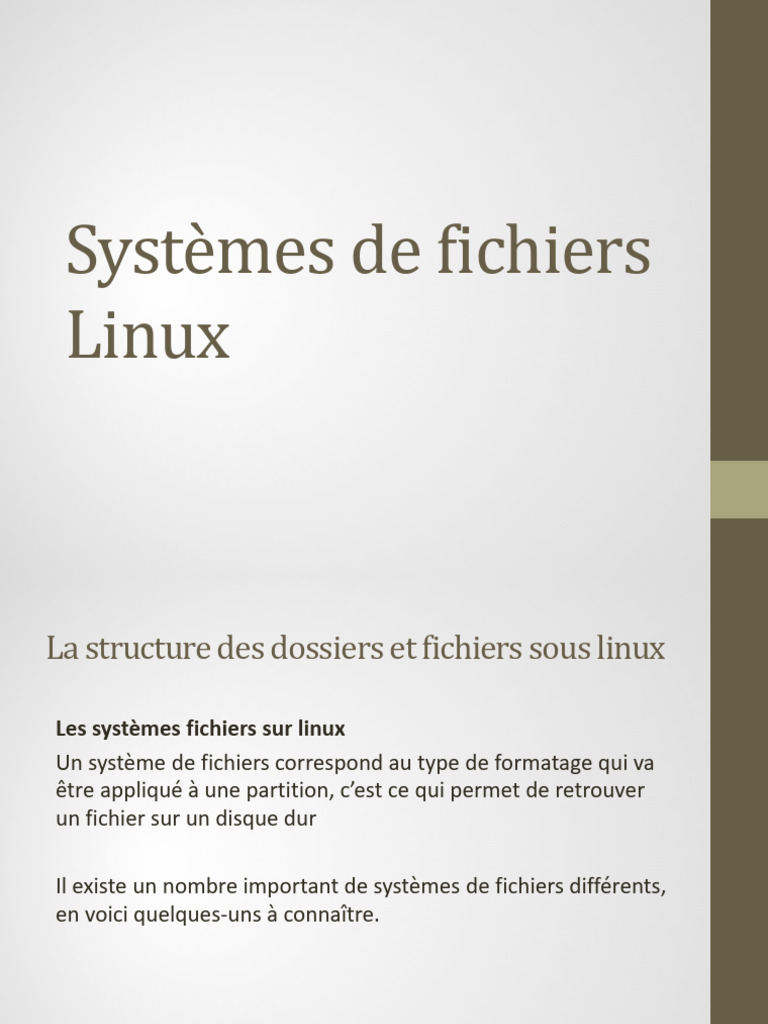 Systèmes de fichiers Linux

La structure des dossiers et fichiers sous linux

Les systèmes fichiers sur linux

Un système de fichiers correspond au type de formatage qui va être appliqué à une partition, c'est ce qui permet de retrouver un fichier sur un disque dur

Il existe un nombre important de systèmes de fichiers différents, en voici quelques-uns à connaître.